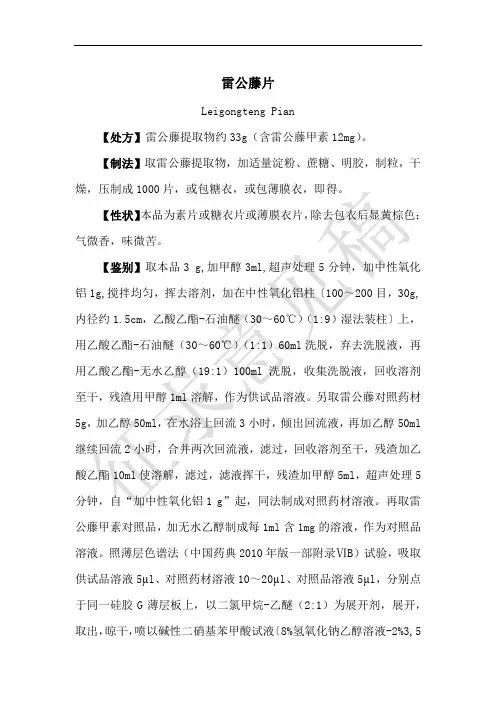 雷公藤片

Leigongteng Pian

【处方】雷公藤提取物约 33g（含雷公藤甲素 12mg）。

【制法】取雷公藤提取物，加适量淀粉、蔗糖、明胶，制粒，干燥，压制成 1000 片，或包糖衣，或包薄膜衣，即得。

【性状】本品为素片或糖衣片或薄膜衣片，除去包衣后显黄棕色；气微香，味微苦。

【鉴别】取本品 3 g，加甲醇 3ml，超声处理 5 分钟，加中性氧化铝 1g，搅拌均匀，挥去溶剂，加在中性氧化铝柱〔100～200 目，30g，内径约 1.5cm，乙酸乙酯-石油醚（30～60℃）（1:9）湿法装柱〕上，用乙酸乙酯-石油醚（30～60℃）（1:1）60ml 洗脱，弃去洗脱液，再用乙酸乙酯-无水乙醇（19:1）100ml 洗脱，收集洗脱液，回收溶剂至干，残渣用甲醇 1ml 溶解，作为供试品溶液。另取雷公藤对照药材 5g，加乙醇 50ml，在水浴上回流 3 小时，倾出回流液，再加乙醇 50ml 继续回流 2 小时，合并两次回流液，滤过，回收溶剂至干，残渣加乙酸乙酯 10ml 使溶解，滤过，滤液挥干，残渣加甲醇 5ml，超声处理 5 分钟，自“加中性氧化铝 1 g”起，同法制成对照药材溶液。再取雷公藤甲素对照品，加无水乙醇制成每 1ml 含 1mg 的溶液，作为对照品溶液。照薄层色谱法（中国药典 2010 年版一部附录VIB）试验，吸取供试品溶液 5μl、对照药材溶液 10～20μl、对照品溶液 5μl，分别点于同一硅胶 G 薄层板上，以二氯甲烷-乙醚（2:1）为展开剂，展开，取出，晾干，喷以碱性二硝基苯甲酸试液〔8%氢氧化钠乙醇溶液-2%3,5

征求意见稿